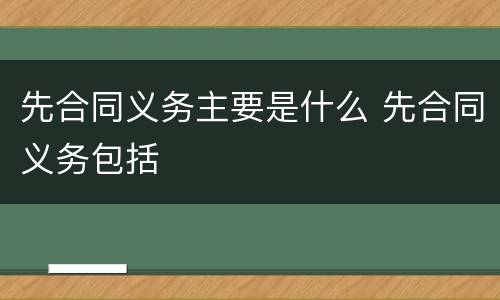 先合同义务主要是什么 先合同义务包括